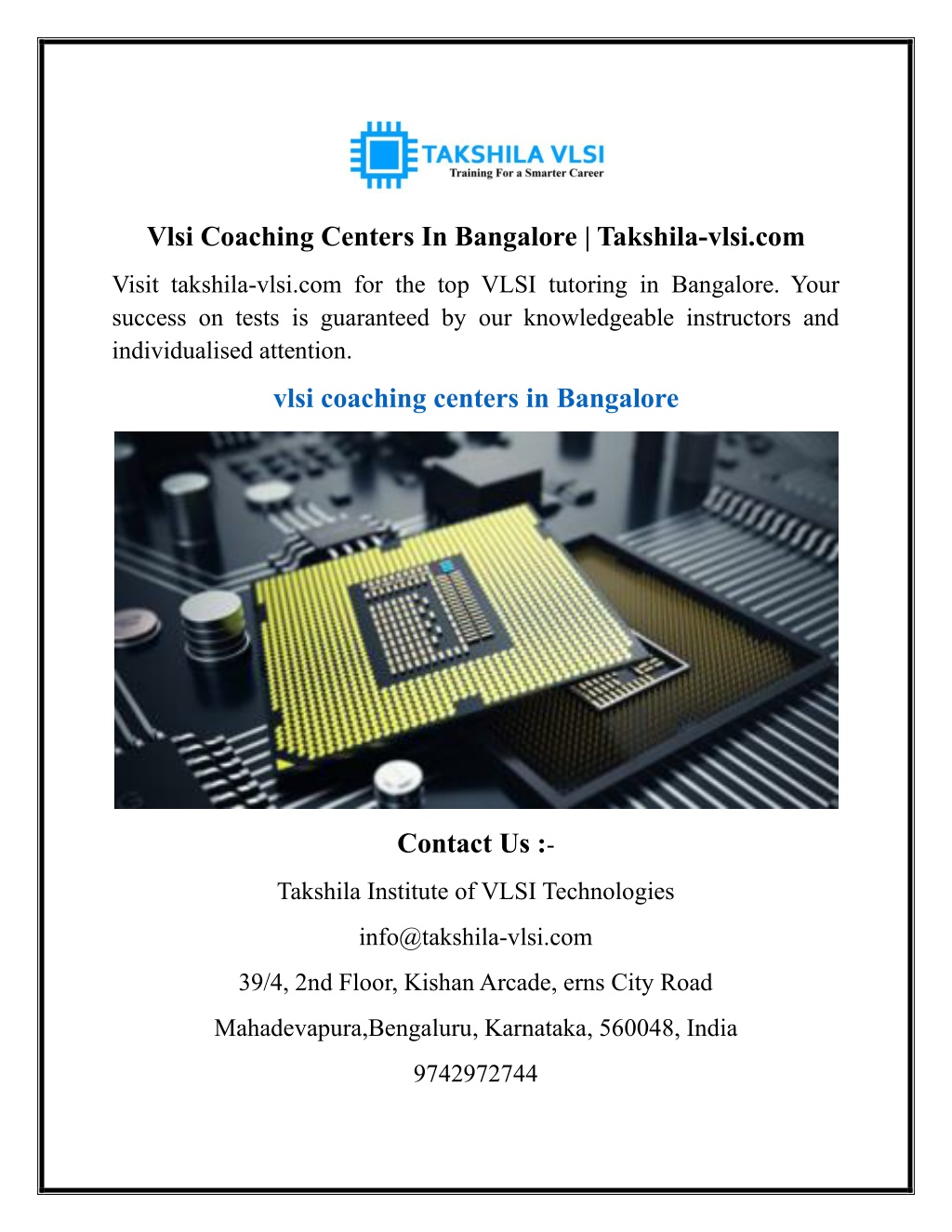 TAKSHILA VLSI
Training For a Smarter Career

Vlsi Coaching Centers In Bangalore | Takshila-vlsi.com

Visit takshila-vlsi.com for the top VLSI tutoring in Bangalore. Your success on tests is guaranteed by our knowledgeable instructors and individualised attention.

vlsi coaching centers in Bangalore

Contact Us :-

Takshila Institute of VLSI Technologies

info@takshila-vlsi.com

39/4, 2nd Floor, Kishan Arcade, erns City Road

Mahadevapura,Bengaluru, Karnataka, 560048, India

9742972744